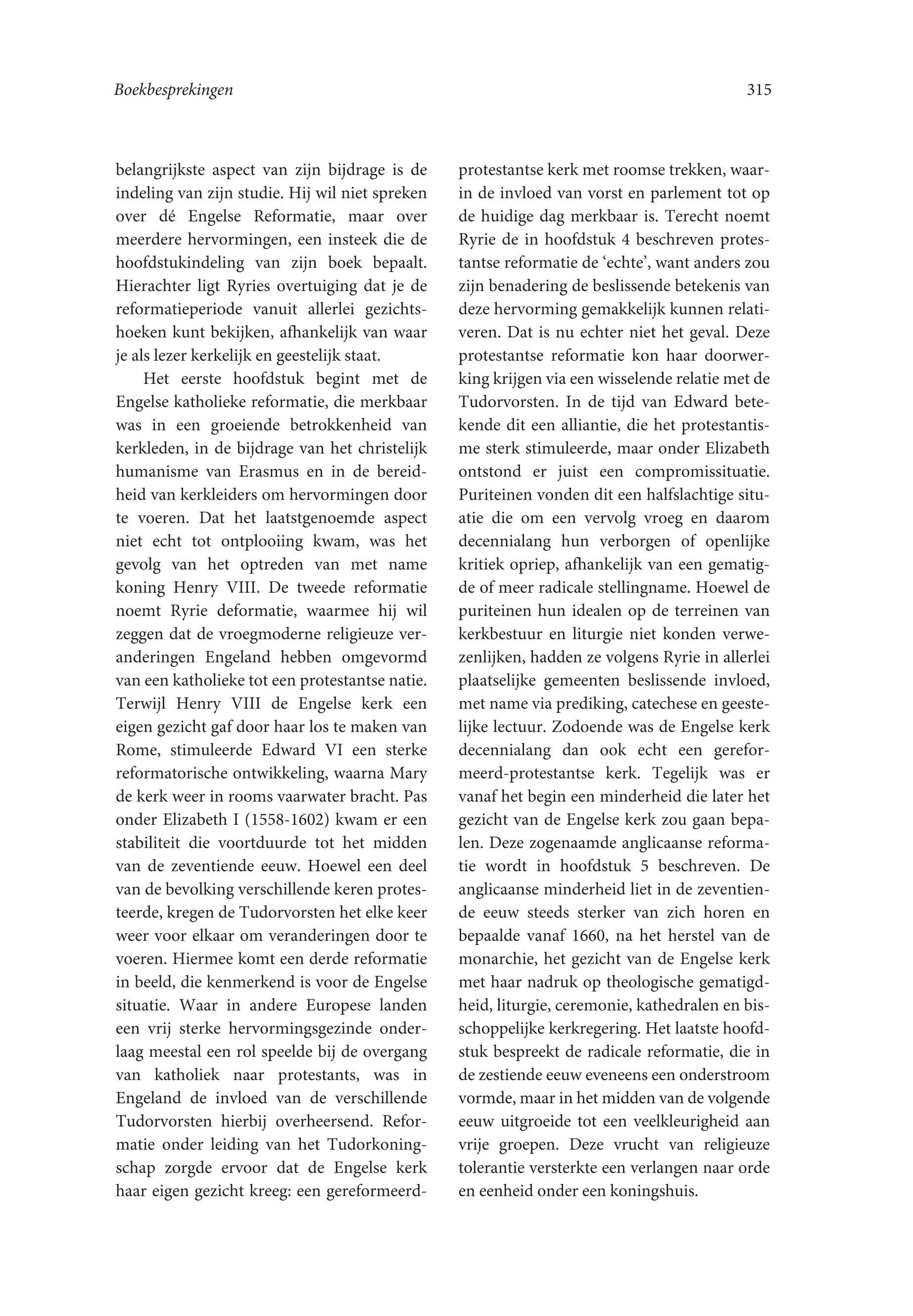 Boekbesprekingen

315

belangrijkste aspect van zijn bijdrage is de indeling van zijn studie. Hij wil niet spreken over dé Engelse Reformatie, maar over meerdere hervormingen, een insteek die de hoofdstukindeling van zijn boek bepaalt. Hierachter ligt Ryries overtuiging dat je de reformatieperiode vanuit allerlei gezichtshoeken kunt bekijken, afhankelijk van waar je als lezer kerkelijk en geestelijk staat.

Het eerste hoofdstuk begint met de Engelse katholieke reformatie, die merkbaar was in een groeiende betrokkenheid van kerkleden, in de bijdrage van het christelijk humanisme van Erasmus en in de bereidheid van kerkleiders om hervormingen door te voeren. Dat het laatstgenoemde aspect niet echt tot ontplooiing kwam, was het gevolg van het optreden van met name koning Henry VIII. De tweede reformatie noemt Ryrie deformatie, waarmee hij wil zeggen dat de vroegmoderne religieuze veranderingen Engeland hebben omgevormd van een katholieke tot een protestantse natie. Terwijl Henry VIII de Engelse kerk een eigen gezicht gaf door haar los te maken van Rome, stimuleerde Edward VI een sterke reformatorische ontwikkeling, waarna Mary de kerk weer in rooms vaarwater bracht. Pas onder Elizabeth I (1558-1602) kwam er een stabiliteit die voortduurde tot het midden van de zeventiende eeuw. Hoewel een deel van de bevolking verschillende keren protesteerde, kregen de Tudorvorsten het elke keer weer voor elkaar om veranderingen door te voeren. Hiermee komt een derde reformatie in beeld, die kenmerkend is voor de Engelse situatie. Waar in andere Europese landen een vrij sterke hervormingsgezinde onderlaag meestal een rol speelde bij de overgang van katholiek naar protestants, was in Engeland de invloed van de verschillende Tudorvorsten hierbij overheersend. Reformatie onder leiding van het Tudorkoningschap zorgde ervoor dat de Engelse kerk haar eigen gezicht kreeg: een gereformeerd-protestantse kerk met roomse trekken, waarin de invloed van vorst en parlement tot op de huidige dag merkbaar is. Terecht noemt Ryrie de in hoofdstuk 4 beschreven protestantse reformatie de ‘echte’, want anders zou zijn benadering de beslissende betekenis van deze hervorming gemakkelijk kunnen relativeren. Dat is nu echter niet het geval. Deze protestantse reformatie kon haar doorwerking krijgen via een wisselende relatie met de Tudorvorsten. In de tijd van Edward betekende dit een alliantie, die het protestantisme sterk stimuleerde, maar onder Elizabeth ontstond er juist een compromissituatie. Puriteinen vonden dit een halfslachtige situatie die om een vervolg vroeg en daarom decennialang hun verborgen of openlijke kritiek opriep, afhankelijk van een gematigde of meer radicale stellingname. Hoewel de puriteinen hun idealen op de terreinen van kerkbestuur en liturgie niet konden verwezenlijken, hadden ze volgens Ryrie in allerlei plaatselijke gemeenten beslissende invloed, met name via prediking, catechese en geestelijke lectuur. Zodoende was de Engelse kerk decennialang dan ook echt een gereformeerd-protestantse kerk. Tegelijk was er vanaf het begin een minderheid die later het gezicht van de Engelse kerk zou gaan bepalen. Deze zogenaamde anglicaanse reformatie wordt in hoofdstuk 5 beschreven. De anglicaanse minderheid liet in de zeventiende eeuw steeds sterker van zich horen en bepaalde vanaf 1660, na het herstel van de monarchie, het gezicht van de Engelse kerk met haar nadruk op theologische gematigdheid, liturgie, ceremonie, kathedralen en bisschoppelijke kerkregering. Het laatste hoofdstuk bespreekt de radicale reformatie, die in de zestiende eeuw eveneens een onderstroom vormde, maar in het midden van de volgende eeuw uitgroeide tot een veelkleurigheid aan vrije groepen. Deze vrucht van religieuze tolerantie versterkte een verlangen naar orde en eenheid onder een koningshuis.